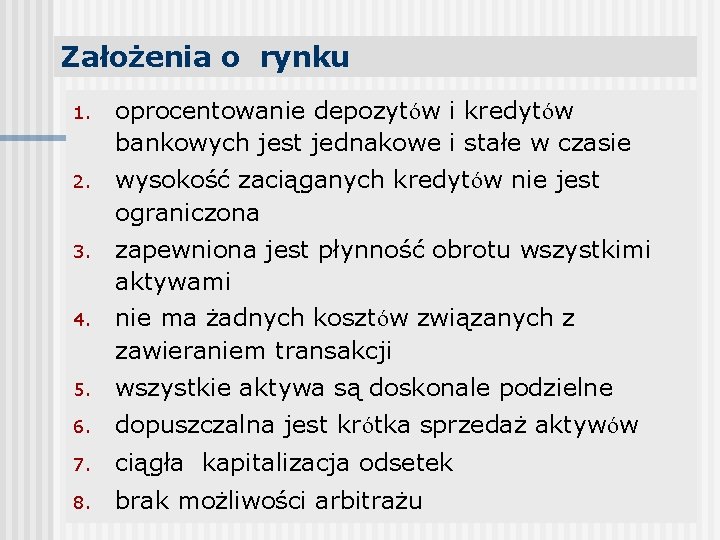 Założenia o rynku

1. oprocentowanie depozytów i kredytów bankowych jest jednakowe i stałe w czasie
2. wysokość zaciąganych kredytów nie jest ograniczona
3. zapewniona jest płynność obrotu wszystkimi aktywami
4. nie ma żadnych kosztów związanych z zawieraniem transakcji
5. wszystkie aktywa są doskonale podzielne
6. dopuszczalna jest krótka sprzedaż aktywów
7. ciągła kapitalizacja odsetek
8. brak możliwości arbitrażu